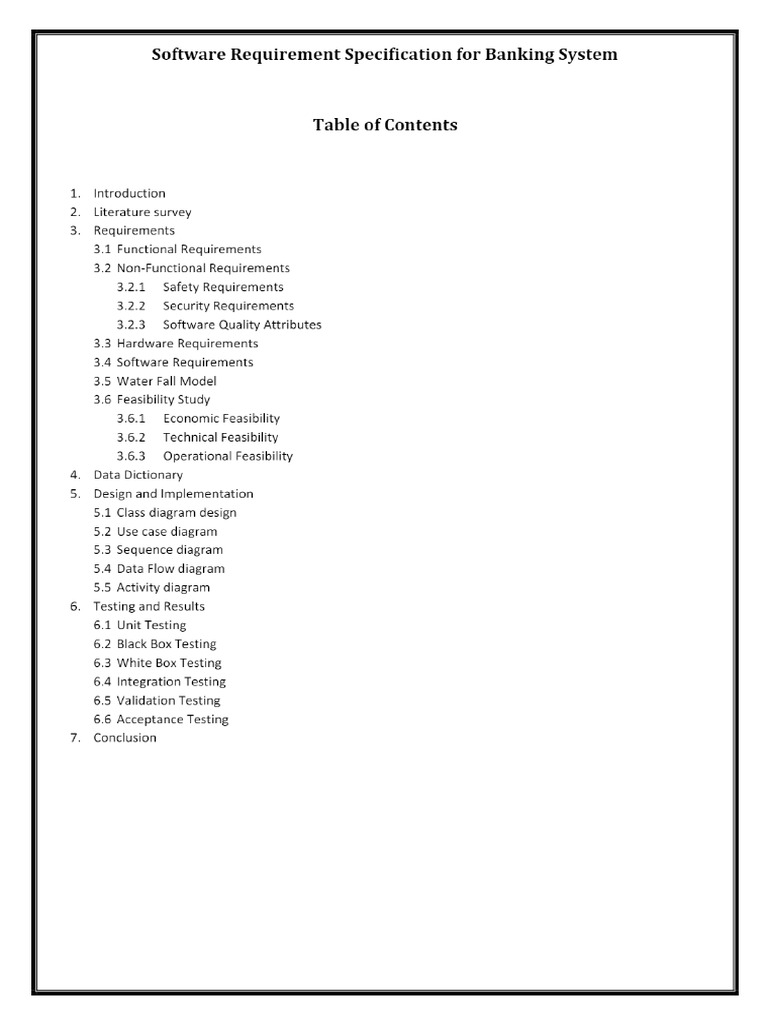 Software Requirement Specification for Banking System

Table of Contents

1. Introduction
2. Literature survey
3. Requirements
3.1 Functional Requirements
3.2 Non-Functional Requirements
3.2.1 Safety Requirements
3.2.2 Security Requirements
3.2.3 Software Quality Attributes
3.3 Hardware Requirements
3.4 Software Requirements
3.5 Water Fall Model
3.6 Feasibility Study
3.6.1 Economic Feasibility
3.6.2 Technical Feasibility
3.6.3 Operational Feasibility
4. Data Dictionary
5. Design and Implementation
5.1 Class diagram design
5.2 Use case diagram
5.3 Sequence diagram
5.4 Data Flow diagram
5.5 Activity diagram
6. Testing and Results
6.1 Unit Testing
6.2 Black Box Testing
6.3 White Box Testing
6.4 Integration Testing
6.5 Validation Testing
6.6 Acceptance Testing
7. Conclusion